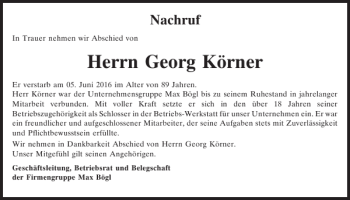 Nachruf

In Trauer nehmen wir Abschied von

Herrn Georg Körner

Er verstarb am 05. Juni 2016 im Alter von 89 Jahren.
Herr Körner war der Unternehmensgruppe Max Bögl bis zu seinem Ruhestand in jahrelanger Mitarbeit verbunden. Mit voller Kraft setzte er sich in den über 18 Jahren seiner Betriebszugehörigkeit als Schlosser in der Betriebs-Werkstatt für unser Unternehmen ein. Er war ein freundlicher und aufgeschlossener Mitarbeiter, der seine Aufgaben stets mit Zuverlässigkeit und Pflichtbewusstsein erfüllte.

Wir nehmen in Dankbarkeit Abschied von Herrn Georg Körner.
Unser Mitgefühl gilt seinen Angehörigen.

Geschäftsleitung, Betriebsrat und Belegschaft
der Firmengruppe Max Bögl